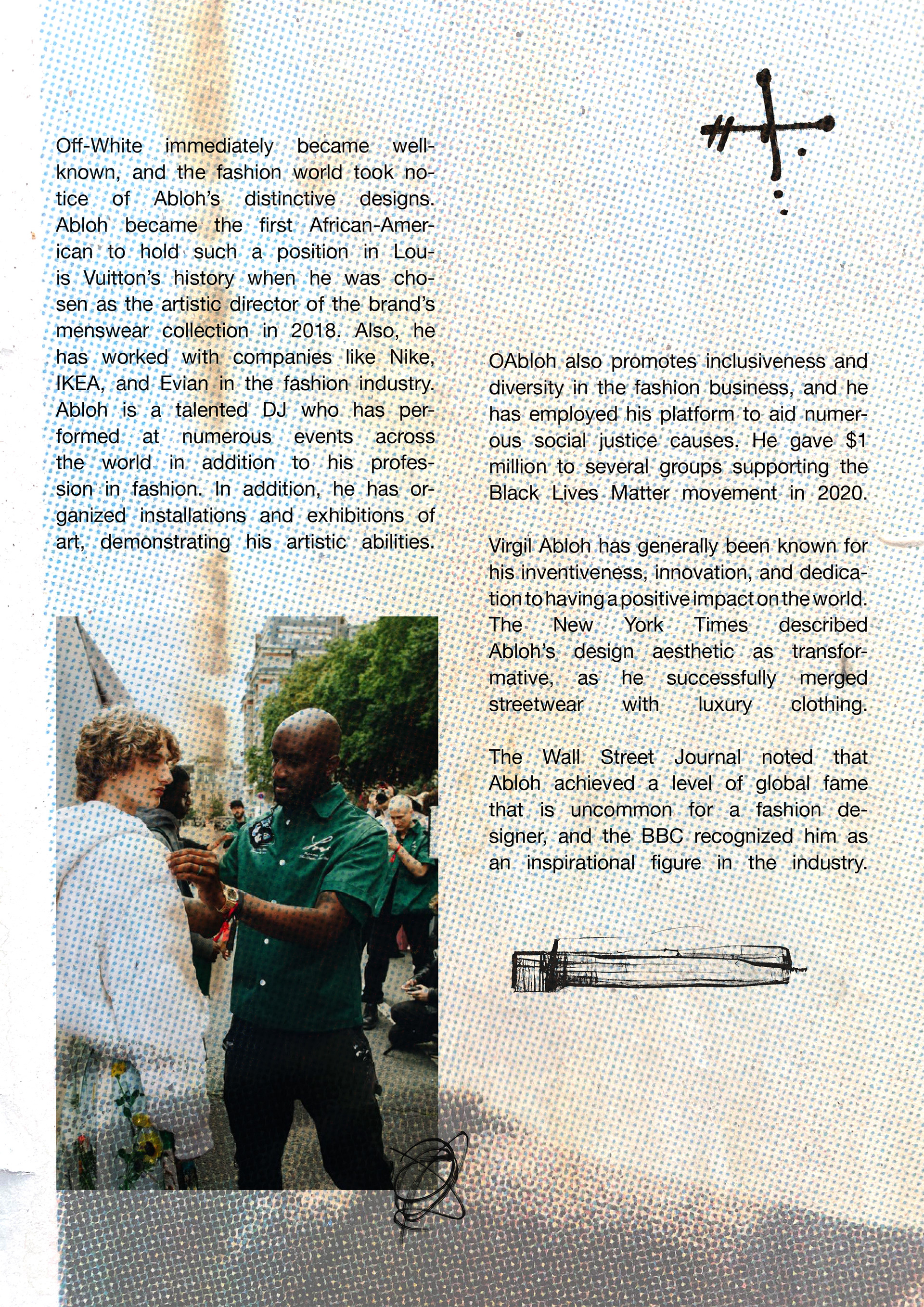 Off-White immediately became well-known, and the fashion world took notice of Abloh's distinctive designs. Abloh became the first African-American to hold such a position in Louis Vuitton's history when he was chosen as the artistic director of the brand's menswear collection in 2018. Also, he has worked with companies like Nike, IKEA, and Evian in the fashion industry. Abloh is a talented DJ who has performed at numerous events across the world in addition to his profession in fashion. In addition, he has organized installations and exhibitions of art, demonstrating his artistic abilities.

OAbloh also promotes inclusiveness and diversity in the fashion business, and he has employed his platform to aid numerous social justice causes. He gave $1 million to several groups supporting the Black Lives Matter movement in 2020.

Virgil Abloh has generally been known for his inventiveness, innovation, and dedication to having a positive impact on the world. The New York Times described Abloh's design aesthetic as transformative, as he successfully merged streetwear with luxury clothing.

The Wall Street Journal noted that Abloh achieved a level of global fame that is uncommon for a fashion designer, and the BBC recognized him as an inspirational figure in the industry.